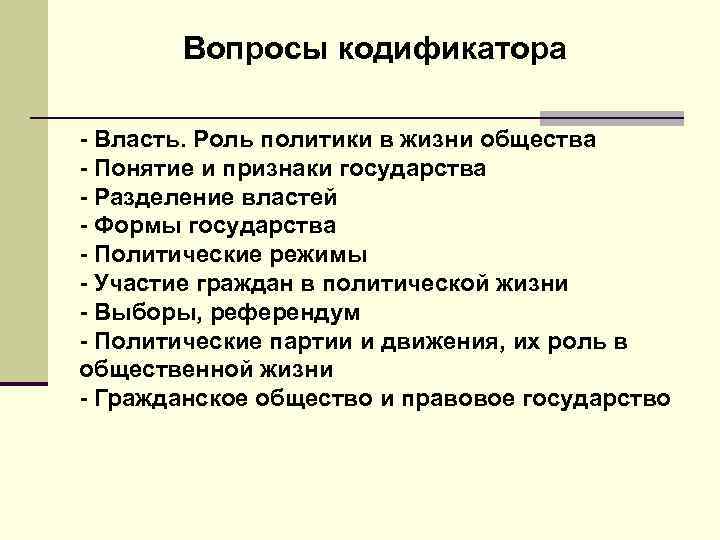 Вопросы кодификатора

- Власть. Роль политики в жизни общества
- Понятие и признаки государства
- Разделение властей
- Формы государства
- Политические режимы
- Участие граждан в политической жизни
- Выборы, референдум
- Политические партии и движения, их роль в общественной жизни
- Гражданское общество и правовое государство